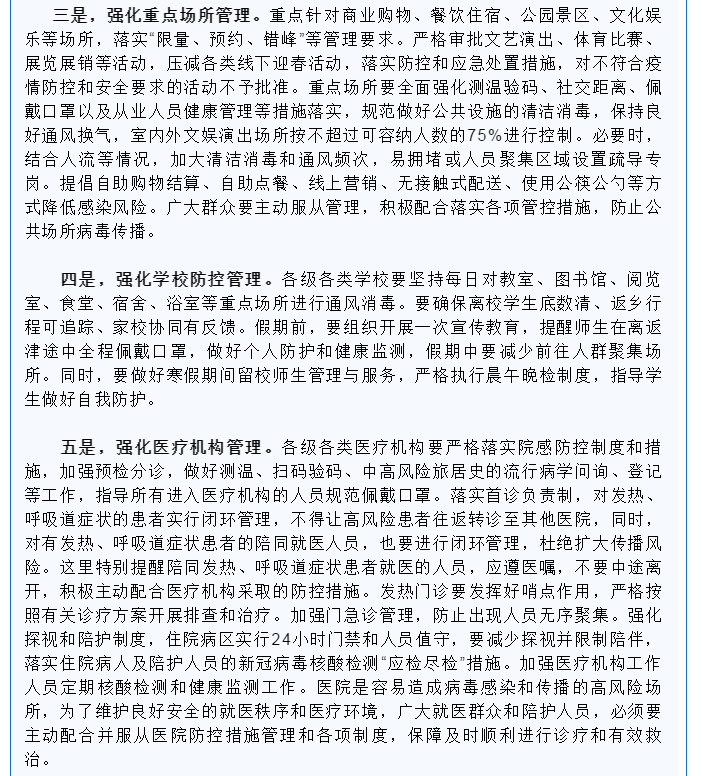 三是，强化重点场所管理。重点针对商业购物、餐饮住宿、公园景区、文化娱乐等场所，落实“限量、预约、错峰”等管理要求。严格审批文艺演出、体育比赛、展览展销等活动，压减各类线下迎春活动，落实防控和应急处置措施，对不符合疫情防控和安全要求的活动不予批准。重点场所要全面强化测温验码、社交距离、佩戴口罩以及从业人员健康管理等措施落实，规范做好公共设施的清洁消毒，保持良好通风换气，室内外文娱演出场所按不超过可容纳人数的75%进行控制。必要时，结合人流等情况，加大清洁消毒和通风频次，易拥堵或人员聚集区域设置疏导专岗。提倡自助购物结算、自助点餐、线上营销、无接触式配送、使用公筷公勺等方式降低感染风险。广大群众要主动服从管理，积极配合落实各项管控措施，防止公共场所病毒传播。

四是，强化学校防控管理。各级各类学校要坚持每日对教室、图书馆、阅览室、食堂、宿舍、浴室等重点场所进行通风消毒。要确保离校学生底数清、返乡行程可追踪、家校协同有反馈。假期前，要组织开展一次宣传教育，提醒师生在离返津途中全程佩戴口罩，做好个人防护和健康监测，假期中要减少前往人群聚集场所。同时，要做好寒假期间留校师生管理与服务，严格执行晨午晚检制度，指导学生做好自我防护。

五是，强化医疗机构管理。各级各类医疗机构要严格落实院感防控制度和措施，加强预检分诊，做好测温、扫码验码、中高风险旅居史的流行病学问询、登记等工作，指导所有进入医疗机构的人员规范佩戴口罩。落实首诊负责制，对发热、呼吸道症状的患者实行闭环管理，不得让高风险患者往返转诊至其他医院，同时，对有发热、呼吸道症状患者的陪同就医人员，也要进行闭环管理，杜绝扩大传播风险。这里特别提醒陪同发热、呼吸道症状患者就医的人员，应遵医嘱，不要中途离开，积极主动配合医疗机构采取的防控措施。发热门诊要发挥好哨点作用，严格按照有关诊疗方案开展排查和治疗。加强门急诊管理，防止出现人员无序聚集。强化探视和陪护制度，住院病区实行24小时门禁和人员值守，要减少探视并限制陪伴，落实住院病人及陪护人员的新冠病毒核酸检测“应检尽检”措施。加强医疗机构工作人员定期核酸检测和健康监测工作。医院是容易造成病毒感染和传播的高风险场所，为了维护良好安全的就医秩序和医疗环境，广大就医群众和陪护人员，必须要主动配合并服从医院防控措施管理和各项制度，保障及时顺利进行诊疗和有效救治。